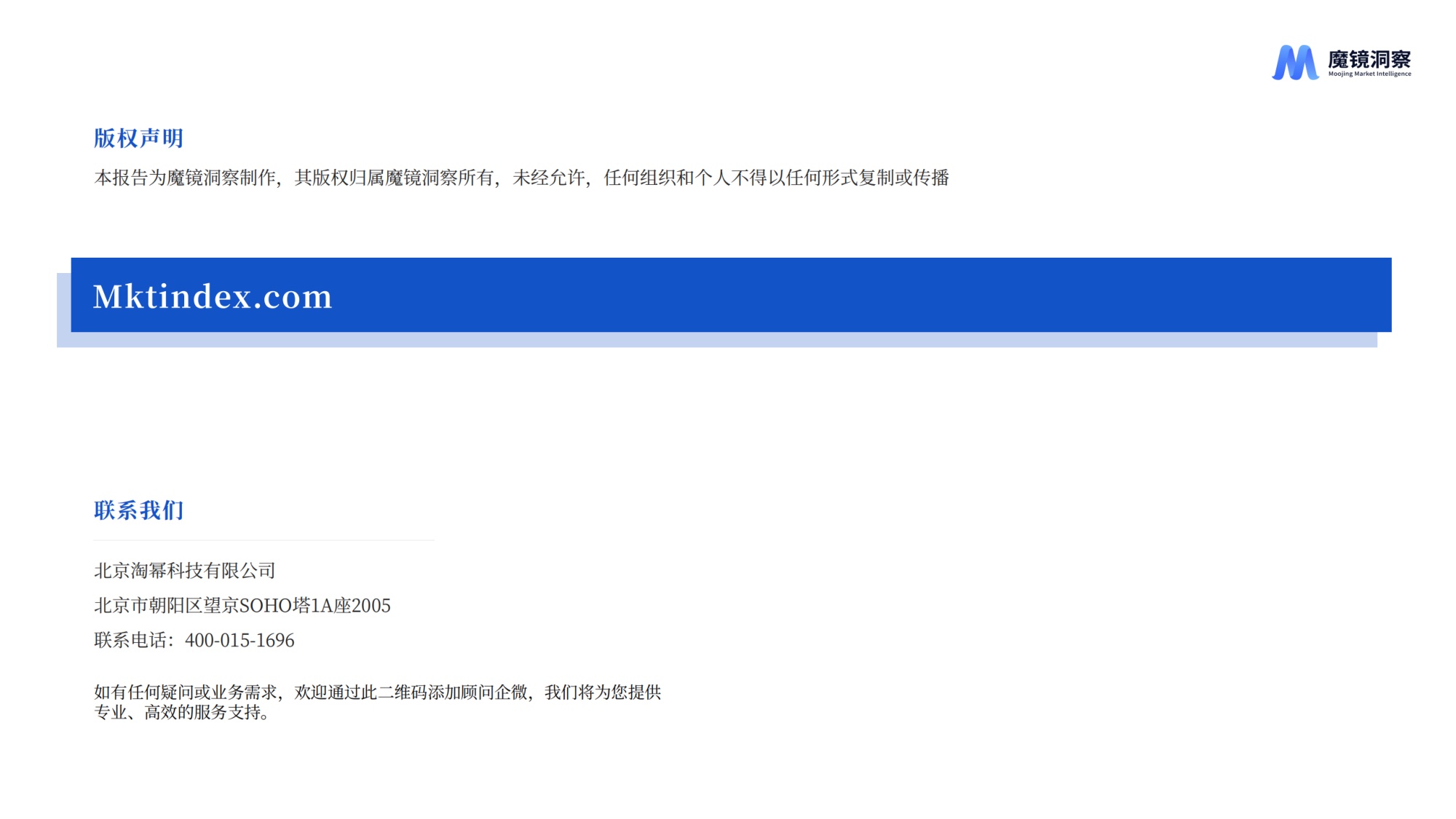 魔镜洞察
Moojing Market Intelligence

版权声明

本报告为魔镜洞察制作，其版权归属魔镜洞察所有，未经允许，任何组织和个人不得以任何形式复制或传播

Mktindex.com

联系我们

北京淘幂科技有限公司

北京市朝阳区望京SOHO塔1A座2005

联系电话：400-015-1696

如有任何疑问或业务需求，欢迎通过此二维码添加顾问企微，我们将为您提供专业、高效的服务支持。